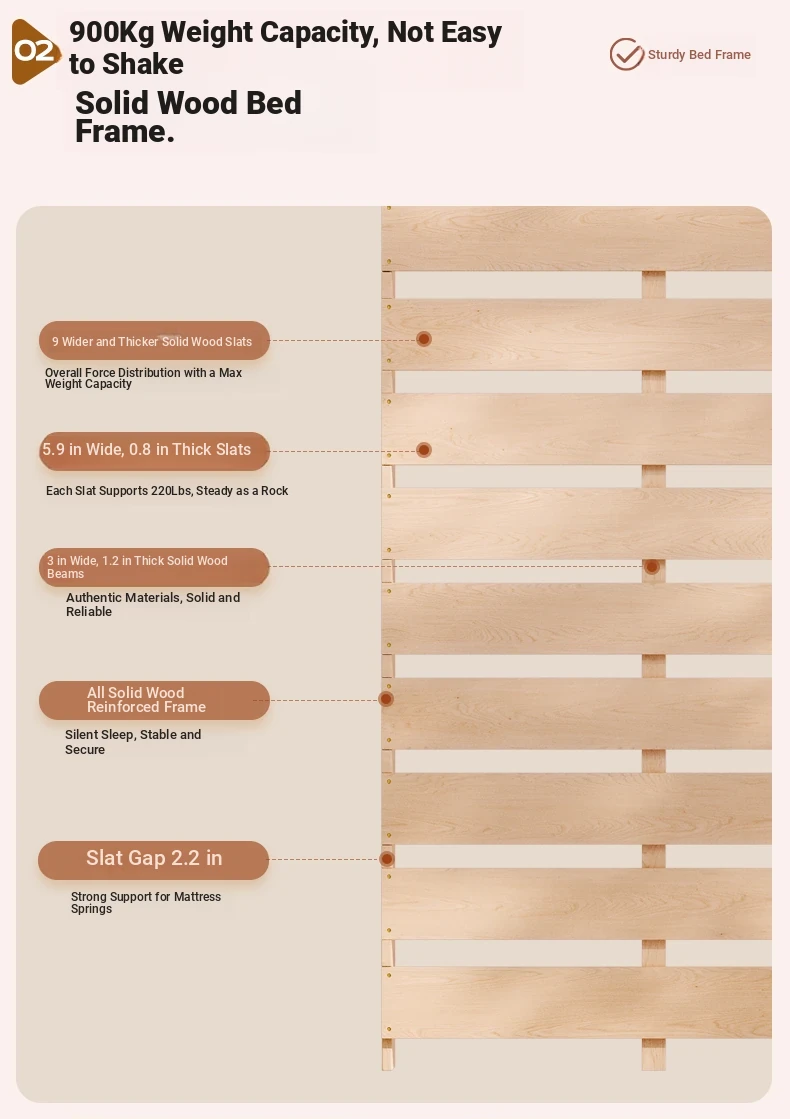 02

900Kg Weight Capacity, Not Easy to Shake

Solid Wood Bed Frame.

Sturdy Bed Frame

9 Wider and Thicker Solid Wood Slats

Overall Force Distribution with a Max Weight Capacity

5.9 in Wide, 0.8 in Thick Slats

Each Slat Supports 220Lbs, Steady as a Rock

3 in Wide, 1.2 in Thick Solid Wood Beams

Authentic Materials, Solid and Reliable

All Solid Wood Reinforced Frame

Silent Sleep, Stable and Secure

Slat Gap 2.2 in

Strong Support for Mattress Springs